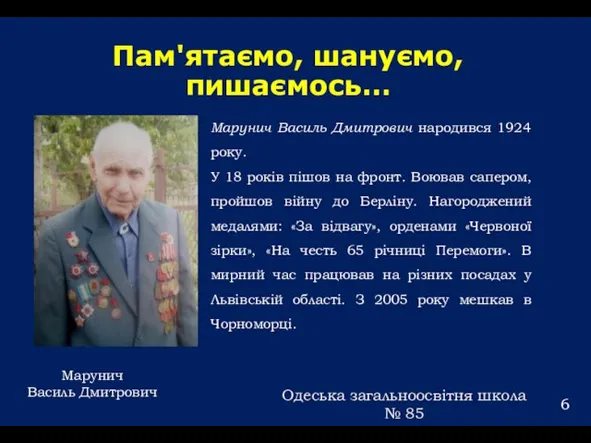 Пам'ятаємо, шануємо, пишаємось...

Марунич Василь Дмитрович народився 1924 року.

У 18 років пішов на фронт. Воював сапером, пройшов війну до Берліну. Нагороджений медалями: «За відвагу», орденами «Червоної зірки», «На честь 65 річниці Перемоги». В мирний час працював на різних посадах у Львівській області. З 2005 року мешкав в Чорноморці.

Марунич
Василь Дмитрович

Одеська загальноосвітня школа № 85

6